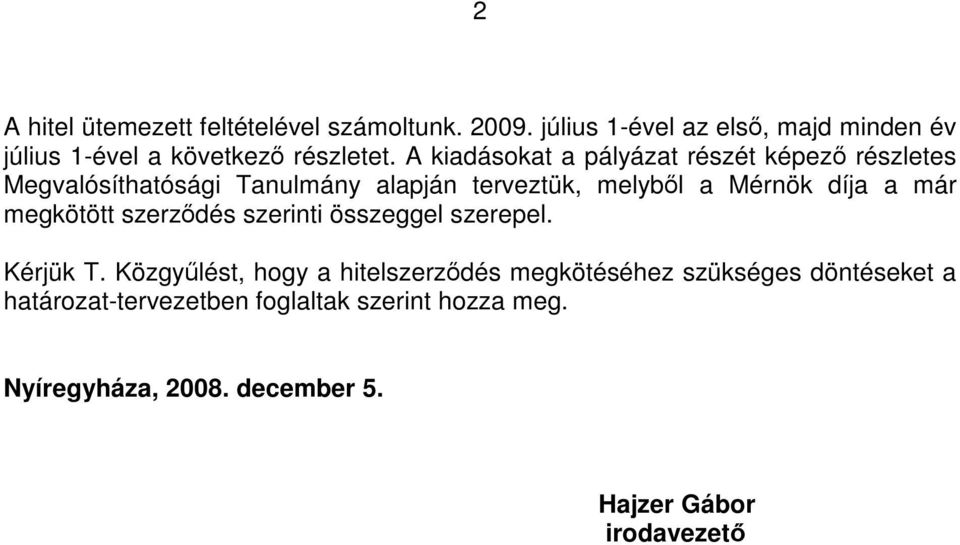 2

A hitel ütemezett feltételével számoltunk. 2009. július 1-ével az első, majd minden év július 1-ével a következő részletet. A kiadásokat a pályázat részét képező részletes Megvalósíthatósági Tanulmány alapján terveztük, melyből a Mérnök díja a már megkötött szerződés szerinti összeggel szerepel.

Kérjük T. Közgyűlést, hogy a hitelszerződés megkötéséhez szükséges döntéseket a határozat-tervezetben foglaltak szerint hozza meg.

Nyíregyháza, 2008. december 5.

Hajzer Gábor
irodavezető